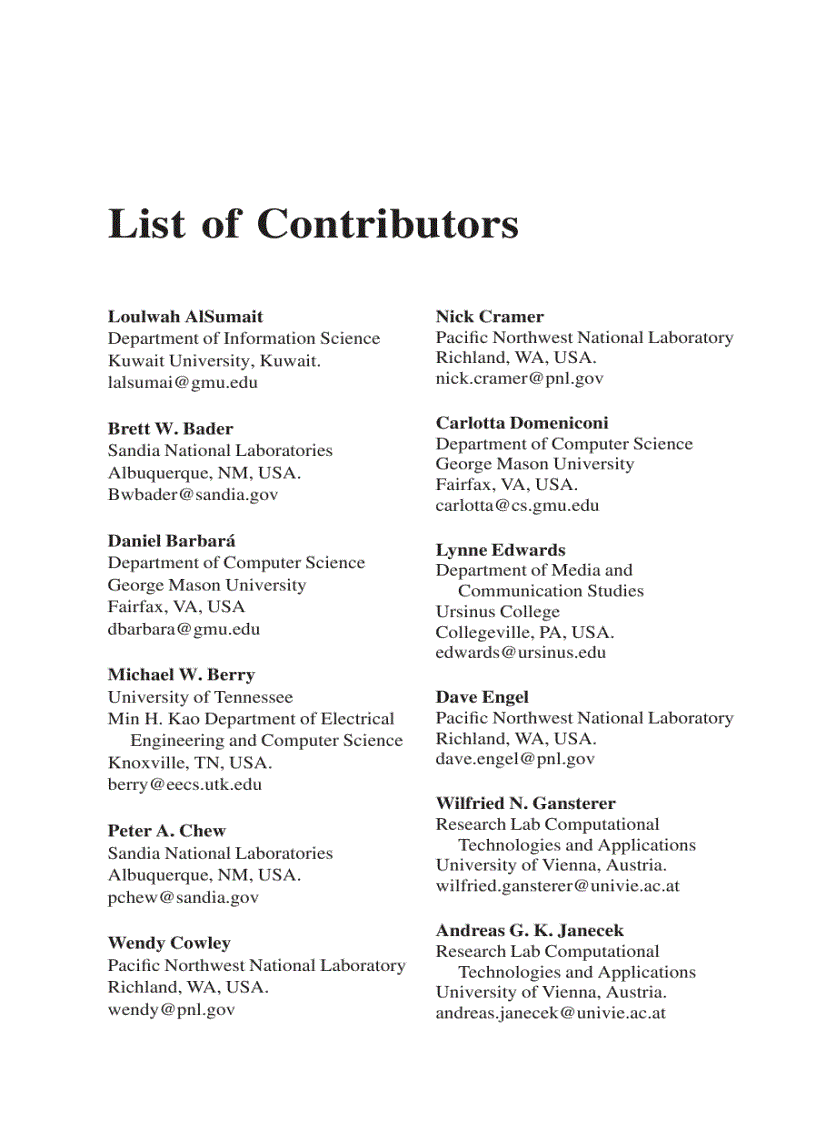 List of Contributors

Loulwah AlSumait
Department of Information Science
Kuwait University, Kuwait.
lalsumai@gmu.edu

Brett W. Bader
Sandia National Laboratories
Albuquerque, NM, USA.
Bwbader@sandia.gov

Daniel Barbará
Department of Computer Science
George Mason University
Fairfax, VA, USA
dbarbara@gmu.edu

Michael W. Berry
University of Tennessee
Min H. Kao Department of Electrical Engineering and Computer Science
Knoxville, TN, USA.
berry@eecs.utk.edu

Peter A. Chew
Sandia National Laboratories
Albuquerque, NM, USA.
pchew@sandia.gov

Wendy Cowley
Pacific Northwest National Laboratory
Richland, WA, USA.
wendy@pnl.gov

Nick Cramer
Pacific Northwest National Laboratory
Richland, WA, USA.
nick.cramer@pnl.gov

Carlotta Domeniconi
Department of Computer Science
George Mason University
Fairfax, VA, USA.
carlotta@cs.gmu.edu

Lynne Edwards
Department of Media and Communication Studies
Ursinus College
Collegeville, PA, USA.
edwards@ursinus.edu

Dave Engel
Pacific Northwest National Laboratory
Richland, WA, USA.
dave.engel@pnl.gov

Wilfried N. Gansterer
Research Lab Computational Technologies and Applications
University of Vienna, Austria.
wilfried.gansterer@univie.ac.at

Andreas G. K. Janecek
Research Lab Computational Technologies and Applications
University of Vienna, Austria.
andreas.janecek@univie.ac.at